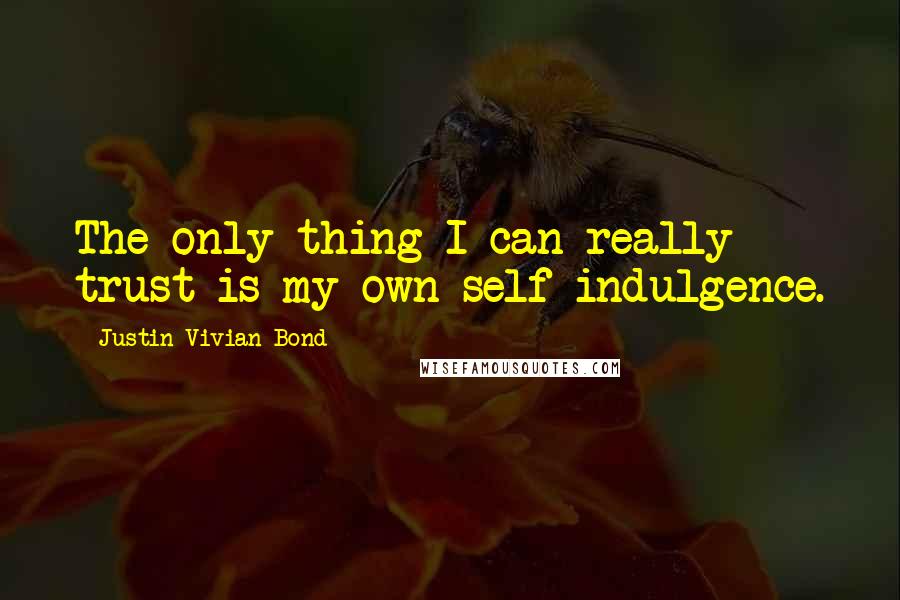 The only thing I can really trust is my own self-indulgence.

Justin Vivian Bond

WISEFAMOUSQUOTES.COM